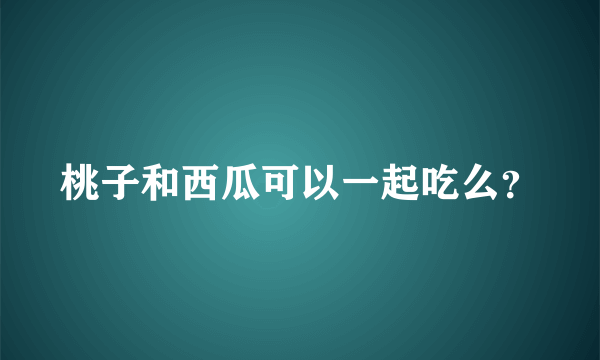 桃子和西瓜可以一起吃么?